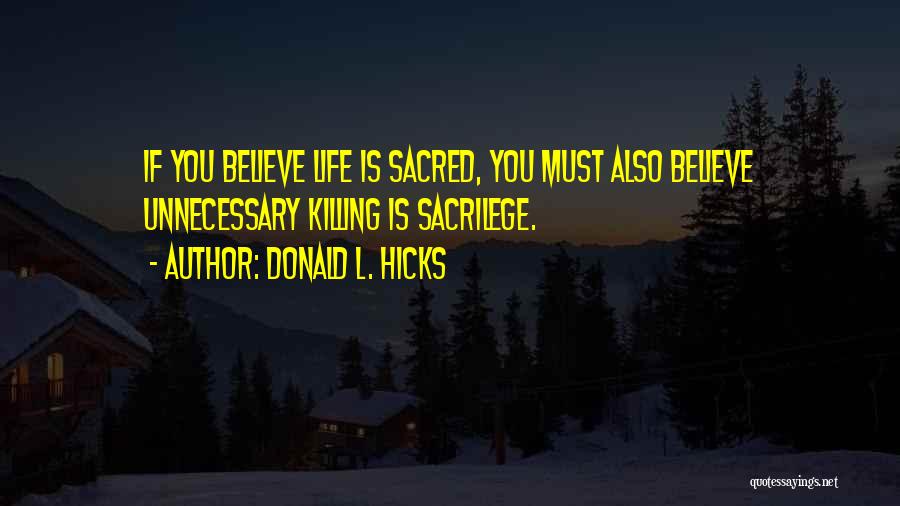 IF YOU BELIEVE LIFE IS SACRED, YOU MUST ALSO BELIEVE UNNECESSARY KILLING IS SACRILEGE.

- AUTHOR: DONALD L. HICKS

quotessayings.net